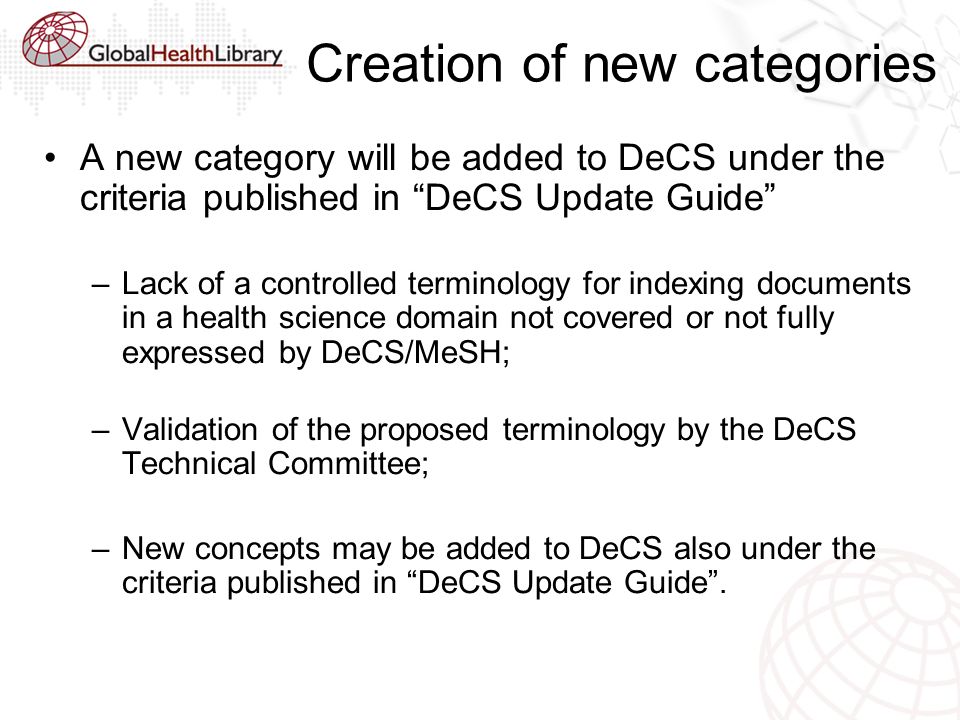 GlobalHealthLibrary

Creation of new categories

• A new category will be added to DeCS under the criteria published in “DeCS Update Guide”

– Lack of a controlled terminology for indexing documents in a health science domain not covered or not fully expressed by DeCS/MeSH;

– Validation of the proposed terminology by the DeCS Technical Committee;

– New concepts may be added to DeCS also under the criteria published in “DeCS Update Guide”.